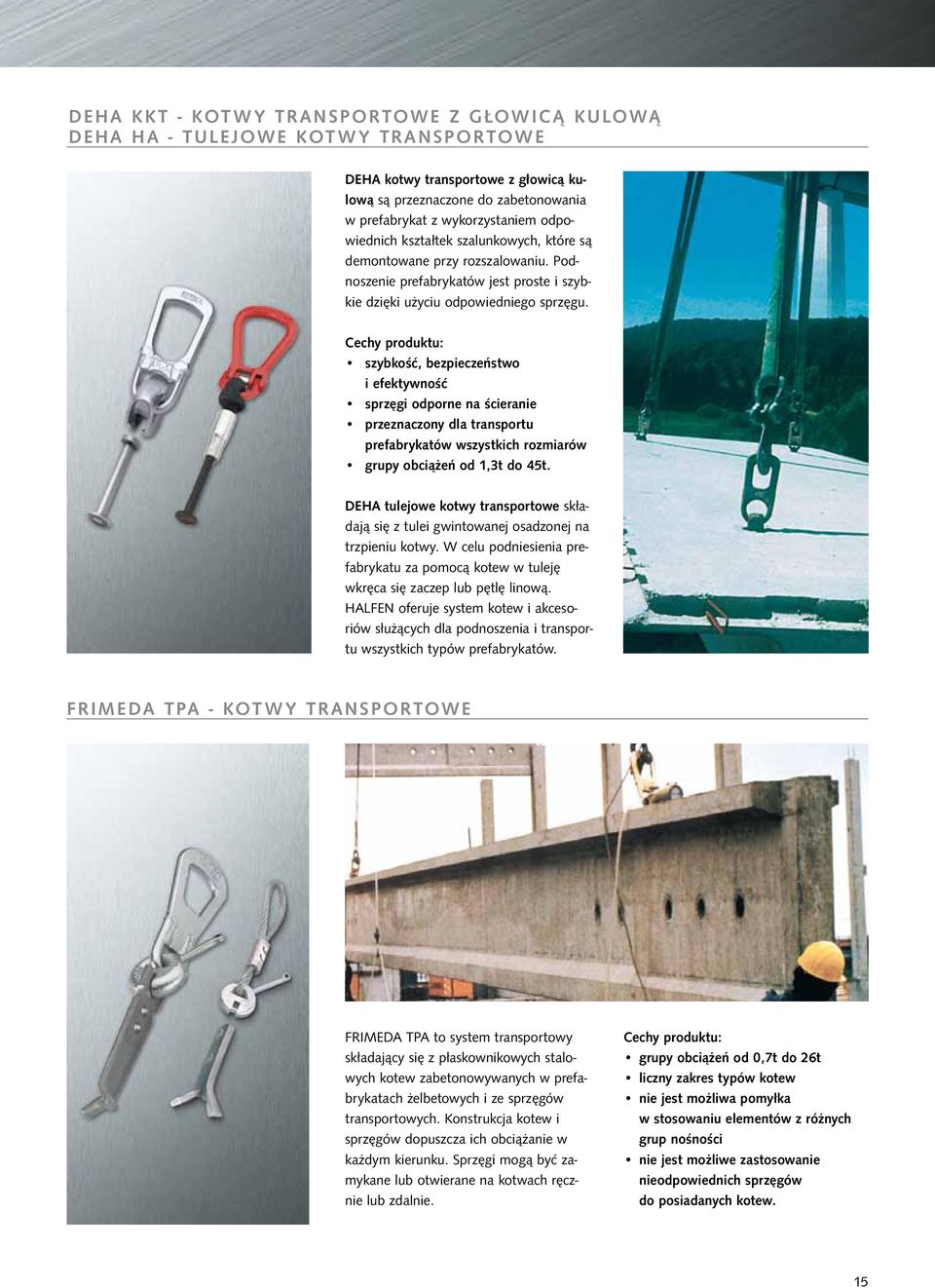 DEHA KKT - KOTWY TRANSPORTOWE Z GŁOWICĄ KULOWĄ
DEHA HA - TULEJOWE KOTWY TRANSPORTOWE

DEHA kotwy transportowe z głowicą kulową są przeznaczone do zabetonowania w prefabrykat z wykorzystaniem odpowiednich kształtek szalunkowych, które są demontowane przy rozszalowaniu. Podnoszenie prefabrykatów jest proste i szybkie dzięki użyciu odpowiedniego sprzęgu.

Cechy produktu:
• szybkość, bezpieczeństwo i efektywność
• sprzęgi odporne na ścieranie
• przeznaczony dla transportu prefabrykatów wszystkich rozmiarów
• grupy obciążeń od 1,3t do 45t.

DEHA tulejowe kotwy transportowe składają się z tulei gwintowanej osadzonej na trzpieniu kotwy. W celu podniesienia prefabrykatu za pomocą kotew w tuleję wkręca się zaczep lub pętlę linową. HALFEN oferuje system kotew i akcesoriów służących dla podnoszenia i transportu wszystkich typów prefabrykatów.

FRIMEDA TPA - KOTWY TRANSPORTOWE

FRIMEDA TPA to system transportowy składający się z płaskownikowych stalowych kotew zabetonowywanych w prefabrykatach żelbetowych i ze sprzęgów transportowych. Konstrukcja kotew i sprzęgów dopuszcza ich obciążanie w każdym kierunku. Sprzęgi mogą być zamykane lub otwierane na kotwach ręcznie lub zdalnie.

Cechy produktu:
• grupy obciążeń od 0,7t do 26t
• liczny zakres typów kotew
• nie jest możliwa pomyłka w stosowaniu elementów z różnych grup nośności
• nie jest możliwe zastosowanie nieodpowiednich sprzęgów do posiadanych kotew.

15